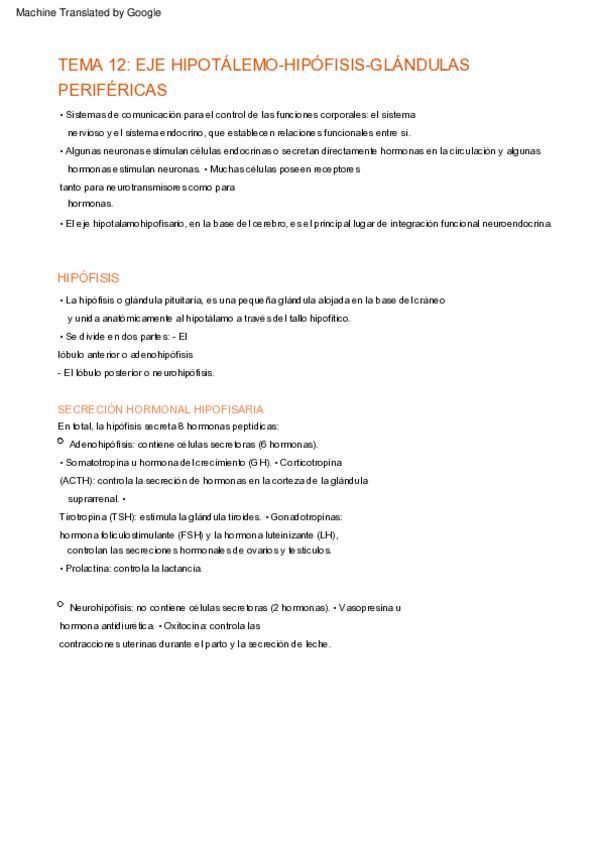 Machine Translated by Google

TEMA 12: EJE HIPOTÁLEMO-HIPÓFISIS-GLÁNDULAS PERIFÉRICAS

• Sistemas de comunicación para el control de las funciones corporales: el sistema nervioso y el sistema endocrino, que establecen relaciones funcionales entre sí.

• Algunas neuronas estimulan células endocrinas o secretan directamente hormonas en la circulación y algunas hormonas estimulan neuronas. • Muchas células poseen receptores tanto para neurotransmisores como para hormonas.

• El eje hipotalamohipofisario, en la base del cerebro, es el principal lugar de integración funcional neuroendocrina.

HIPÓFISIS

• La hipófisis o glándula pituitaria, es una pequeña glándula alojada en la base del cráneo y unida anatómicamente al hipotálamo a través del tallo hipofítico.

• Se divide en dos partes: - El lóbulo anterior o adenohipófisis
- El lóbulo posterior o neurohipófisis.

SECRECIÓN HORMONAL HIPOFISARIA

En total, la hipófisis secreta 8 hormonas peptídicas:

Adenohipófisis: contiene células secretoras (6 hormonas).

• Somatotropina u hormona del crecimiento (GH). • Corticotropina (ACTH): controla la secreción de hormonas en la corteza de la glándula suprarrenal. •
Tirotropina (TSH): estimula la glándula tiroides. • Gonadotropinas: hormona foliculostimulante (FSH) y la hormona luteinizante (LH), controlan las secreciones hormonales de ovarios y testículos.

• Prolactina: controla la lactancia.

Neurohipófisis: no contiene células secretoras (2 hormonas). • Vasopresina u hormona antidiurética. • Oxitocina: controla las contracciones uterinas durante el parto y la secreción de leche.